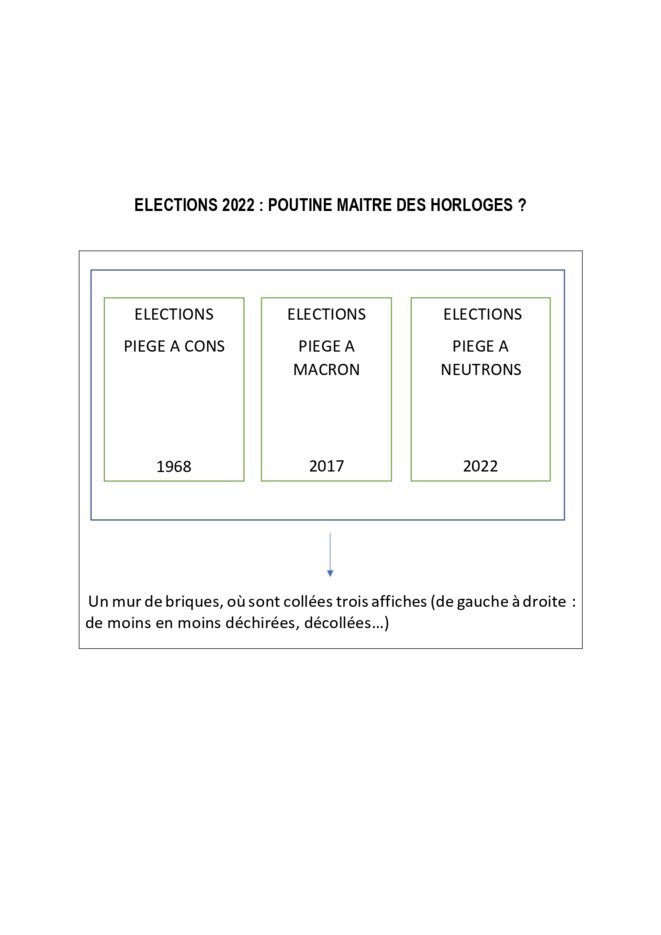 ELECTIONS 2022 : POUTINE MAITRE DES HORLOGES ?

ELECTIONS

PIEGE A CONS

1968

ELECTIONS

PIEGE A MACRON

2017

ELECTIONS

PIEGE A NEUTRONS

2022

Un mur de briques, où sont collées trois affiches (de gauche à droite : de moins en moins déchirées, décollées…)